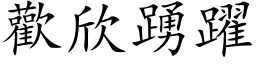 歡欣踴躍